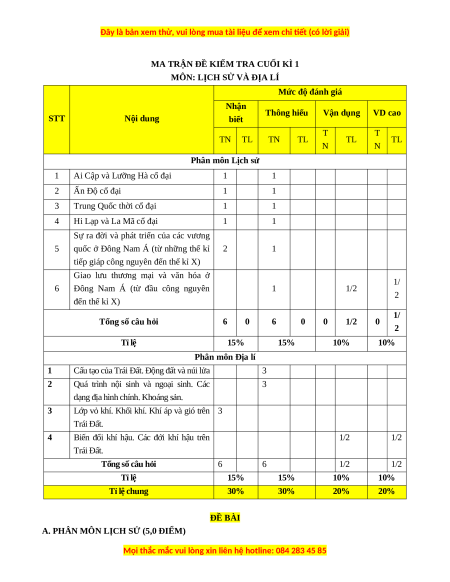 Đây là bản xem thử, vui lòng mua tài liệu để xem chi tiết (có lời giải)

MA TRẬN ĐỀ KIỂM TRA CUỐI KÌ 1
MÔN: LỊCH SỬ VÀ ĐỊA LÍ

| STT | Nội dung | Mức độ đánh giá | | | | | | | |
|---|---|---|---|---|---|---|---|---|---|
| | | Nhận biết | | Thông hiểu | | Vận dụng | | VD cao | |
| | | TN | TL | TN | TL | TN | TL | TN | TL |
| Phân môn Lịch sử | | | | | | | | | |
| 1 | Ai Cập và Lưỡng Hà cổ đại | 1 | | 1 | | | | | |
| 2 | Ấn Độ cổ đại | 1 | | 1 | | | | | |
| 3 | Trung Quốc thời cổ đại | 1 | | 1 | | | | | |
| 4 | Hi Lạp và La Mã cổ đại | 1 | | 1 | | | | | |
| 5 | Sự ra đời và phát triển của các vương quốc ở Đông Nam Á (từ những thế kỉ tiếp giáp công nguyên đến thế kỉ X) | 2 | | 1 | | | | | |
| 6 | Giao lưu thương mại và văn hóa ở Đông Nam Á (từ đầu công nguyên đến thế kỉ X) | | | 1 | | | 1/2 | | 1/2 |
| Tổng số câu hỏi | | 6 | 0 | 6 | 0 | 0 | 1/2 | 0 | 1/2 |
| Tỉ lệ | | 15% | | 15% | | 10% | | 10% | |
| Phân môn Địa lí | | | | | | | | | |
| 1 | Cấu tạo của Trái Đất. Động đất và núi lửa | | | 3 | | | | | |
| 2 | Quá trình nội sinh và ngoại sinh. Các dạng địa hình chính. Khoáng sản. | | | 3 | | | | | |
| 3 | Lớp vỏ khí. Khối khí. Khí áp và gió trên Trái Đất. | 3 | | | | | | | |
| 4 | Biến đổi khí hậu. Các đới khí hậu trên Trái Đất. | | | | | | 1/2 | | 1/2 |
| Tổng số câu hỏi | | 6 | | 6 | | | 1/2 | | 1/2 |
| Tỉ lệ | | 15% | | 15% | | 10% | | 10% | |
| Tỉ lệ chung | | 30% | | 30% | | 20% | | 20% | |

ĐỀ BÀI
A. PHÂN MÔN LỊCH SỬ (5,0 ĐIỂM)

Mọi thắc mắc vui lòng xin liên hệ hotline: 084 283 45 85